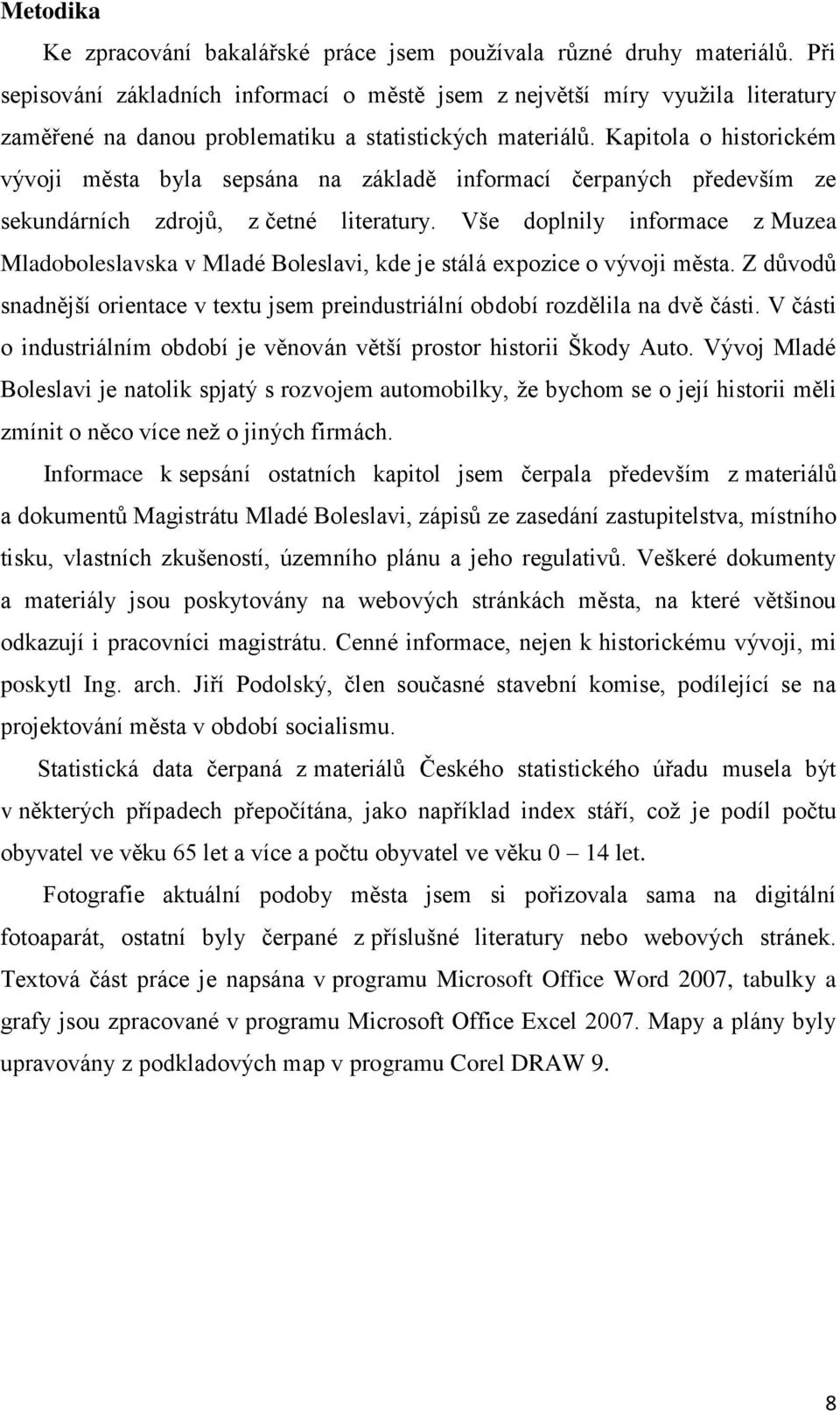 Metodika

Ke zpracování bakalářské práce jsem používala různé druhy materiálů. Při sepisování základních informací o městě jsem z největší míry využila literatury zaměřené na danou problematiku a statistických materiálů. Kapitola o historickém vývoji města byla sepsána na základě informací čerpaných především ze sekundárních zdrojů, z četné literatury. Vše doplnily informace z Muzea Mladoboleslavska v Mladé Boleslavi, kde je stálá expozice o vývoji města. Z důvodů snadnější orientace v textu jsem preindustriální období rozdělila na dvě části. V části o industriálním období je věnován větší prostor historii Škody Auto. Vývoj Mladé Boleslavi je natolik spjatý s rozvojem automobilky, že bychom se o její historii měli zmínit o něco více než o jiných firmách.

Informace k sepsání ostatních kapitol jsem čerpala především z materiálů a dokumentů Magistrátu Mladé Boleslavi, zápisů ze zasedání zastupitelstva, místního tisku, vlastních zkušeností, územního plánu a jeho regulativů. Veškeré dokumenty a materiály jsou poskytovány na webových stránkách města, na které většinou odkazují i pracovníci magistrátu. Cenné informace, nejen k historickému vývoji, mi poskytl Ing. arch. Jiří Podolský, člen současné stavební komise, podílející se na projektování města v období socialismu.

Statistická data čerpaná z materiálů Českého statistického úřadu musela být v některých případech přepočítána, jako například index stáří, což je podíl počtu obyvatel ve věku 65 let a více a počtu obyvatel ve věku 0 – 14 let.

Fotografie aktuální podoby města jsem si pořizovala sama na digitální fotoaparát, ostatní byly čerpané z příslušné literatury nebo webových stránek. Textová část práce je napsána v programu Microsoft Office Word 2007, tabulky a grafy jsou zpracované v programu Microsoft Office Excel 2007. Mapy a plány byly upravovány z podkladových map v programu Corel DRAW 9.

8